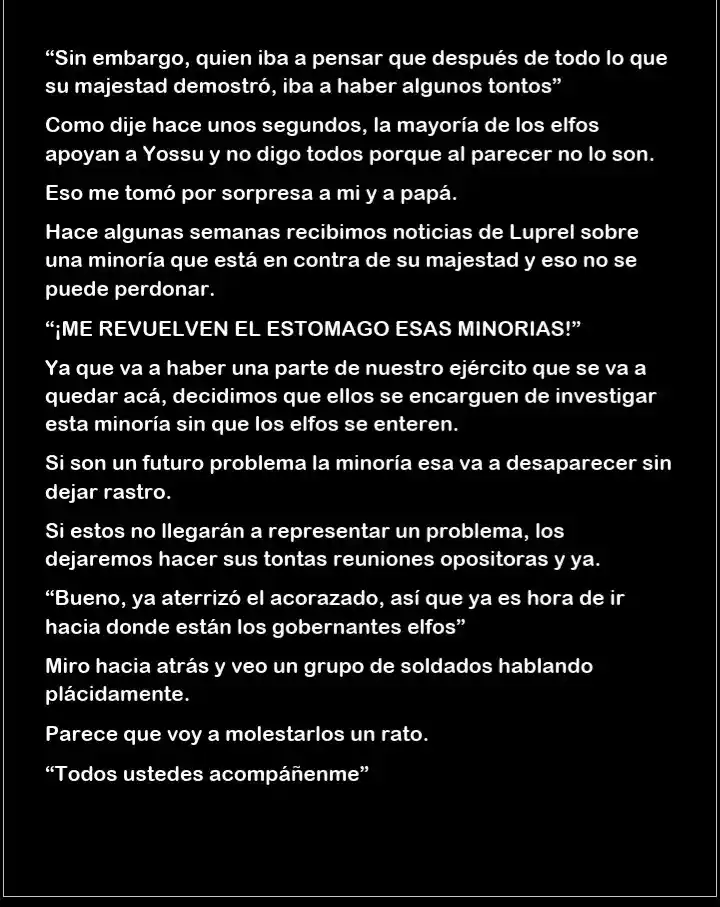 “Sin embargo, quien iba a pensar que después de todo lo que su majestad demostró, iba a haber algunos tontos”

Como dije hace unos segundos, la mayoría de los elfos apoyan a Yossu y no digo todos porque al parecer no lo son.

Eso me tomó por sorpresa a mi y a papá.

Hace algunas semanas recibimos noticias de Luprel sobre una minoría que está en contra de su majestad y eso no se puede perdonar.

“¡ME REVUELVEN EL ESTOMAGO ESAS MINORIAS!”

Ya que va a haber una parte de nuestro ejército que se va a quedar acá, decidimos que ellos se encarguen de investigar esta minoría sin que los elfos se enteren.

Si son un futuro problema la minoría esa va a desaparecer sin dejar rastro.

Si estos no llegarán a representar un problema, los dejaremos hacer sus tontas reuniones opositoras y ya.

“Bueno, ya aterrizó el acorazado, así que ya es hora de ir hacia donde están los gobernantes elfos”

Miro hacia atrás y veo un grupo de soldados hablando plácidamente.

Parece que voy a molestarlos un rato.

“Todos ustedes acompáñenme”